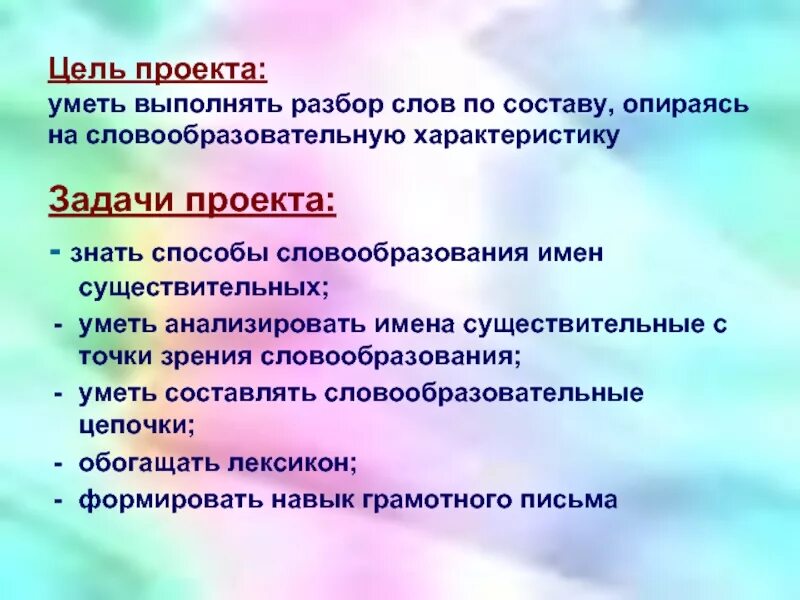 Цель проекта:
уметь выполнять разбор слов по составу, опираясь на словообразовательную характеристику

Задачи проекта:
- знать способы словообразования имен существительных;
- уметь анализировать имена существительные с точки зрения словообразования;
- уметь составлять словообразовательные цепочки;
- обогащать лексикон;
- формировать навык грамотного письма